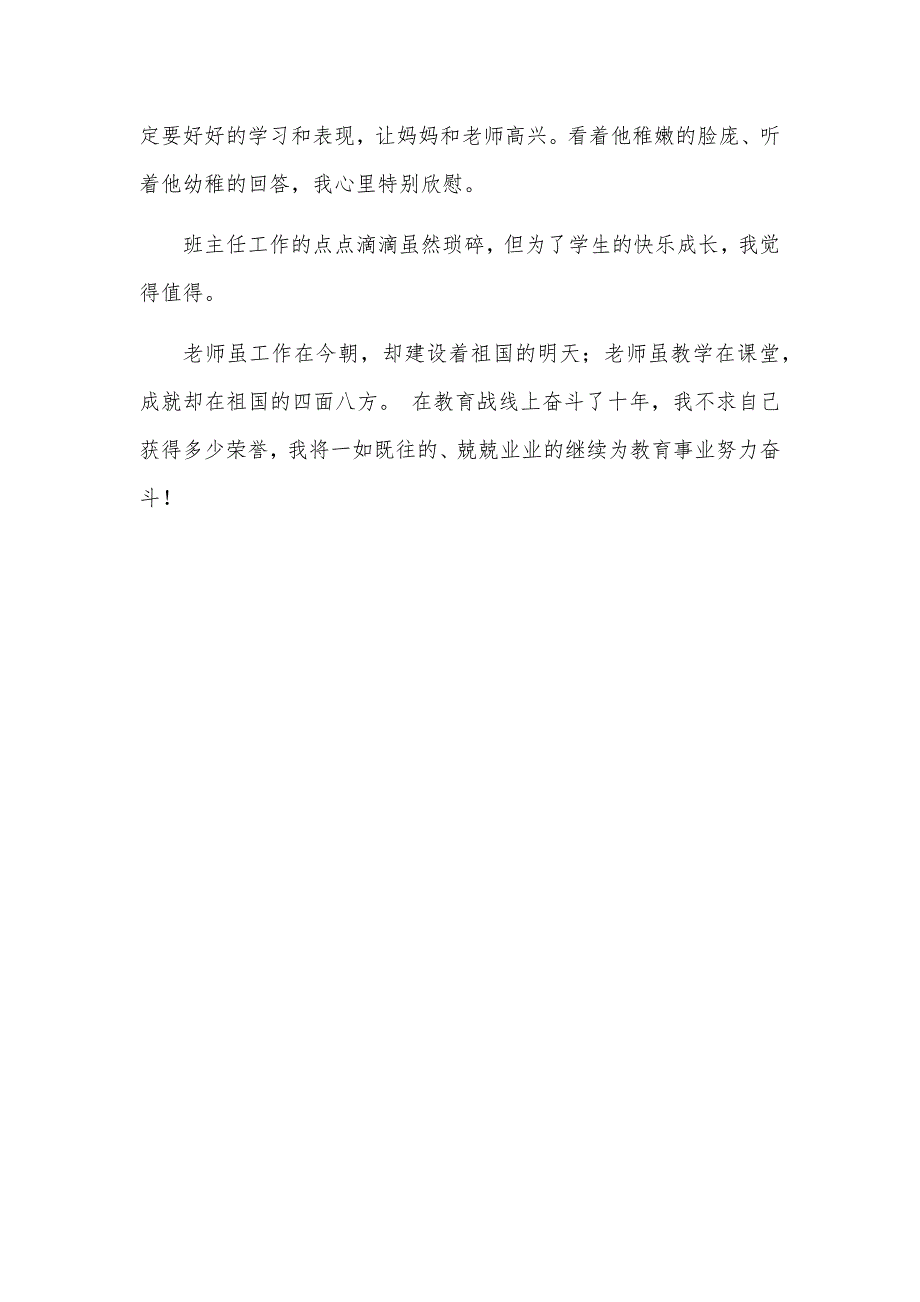 定要好好的学习和表现，让妈妈和老师高兴。看着他稚嫩的脸庞、听着他幼稚的回答，我心里特别欣慰。

班主任工作的点点滴滴虽然琐碎，但为了学生的快乐成长，我觉得值得。

老师虽工作在今朝，却建设着祖国的明天；老师虽教学在课堂，成就却在祖国的四面八方。 在教育战线上奋斗了十年，我不求自己获得多少荣誉，我将一如既往的、兢兢业业的继续为教育事业努力奋斗！